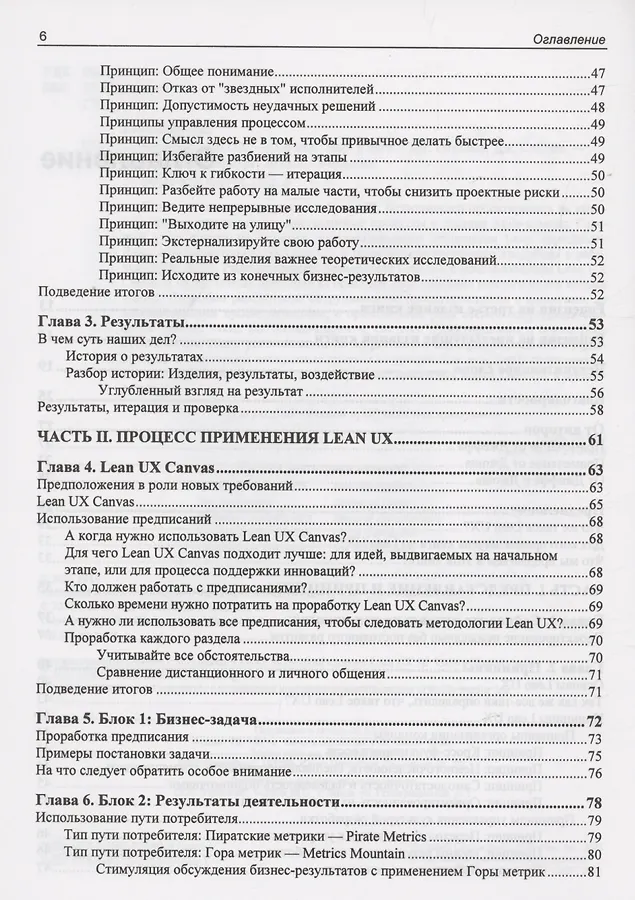 6 Оглавление

Принцип: Общее понимание 47
Принцип: Отказ от "звездных" исполнителей 47
Принцип: Допустимость неудачных решений 48
Принципы управления процессом 49
Принцип: Смысл здесь не в том, чтобы привычное делать быстрее 49
Принцип: Избегайте разбиений на этапы 49
Принцип: Ключ к гибкости — итерация 50
Принцип: Разбейте работу на малые части, чтобы снизить проектные риски 50
Принцип: Ведите непрерывные исследования 50
Принцип: "Выходите на улицу" 51
Принцип: Экстернализируйте свою работу 51
Принцип: Реальные изделия важнее теоретических исследований 52
Принцип: Исходите из конечных бизнес-результатов 52
Подведение итогов 52

Глава 3. Результаты 53
В чем суть наших дел? 53
История о результатах 54
Разбор истории: Изделия, результаты, воздействие 55
Углубленный взгляд на результат 56
Результаты, итерация и проверка 58

ЧАСТЬ II. ПРОЦЕСС ПРИМЕНЕНИЯ LEAN UX 61

Глава 4. Lean UX Canvas 63
Предположения в роли новых требований 63
Lean UX Canvas 65
Использование предписаний 68
А когда нужно использовать Lean UX Canvas? 68
Для чего Lean UX Canvas подходит лучше: для идей, выдвигаемых на начальном этапе, или для процесса поддержки инноваций? 68
Кто должен работать с предписаниями? 69
Сколько времени нужно потратить на проработку Lean UX Canvas? 69
А нужно ли использовать все предписания, чтобы следовать методологии Lean UX? 69
Проработка каждого раздела 70
Учитывайте все обстоятельства 70
Сравнение дистанционного и личного общения 71
Подведение итогов 71

Глава 5. Блок 1: Бизнес-задача 72
Проработка предписания 73
Примеры постановки задачи 75
На что следует обратить особое внимание 76

Глава 6. Блок 2: Результаты деятельности 78
Использование пути потребителя 79
Тип пути потребителя: Пиратские метрики — Pirate Metrics 79
Тип пути потребителя: Гора метрик — Metrics Mountain 80
Стимуляция обсуждения бизнес-результатов с применением Горы метрик 81